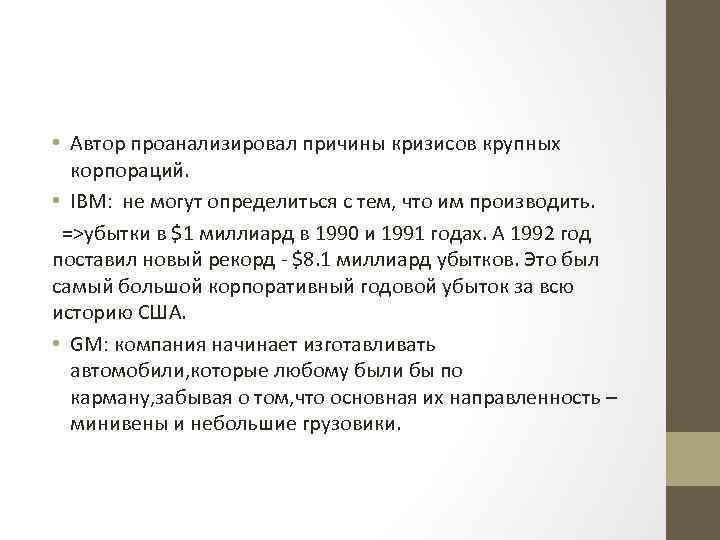 • Автор проанализировал причины кризисов крупных корпораций.

• IBM: не могут определиться с тем, что им производить.

=>убытки в \$1 миллиард в 1990 и 1991 годах. А 1992 год поставил новый рекорд - \$8.1 миллиард убытков. Это был самый большой корпоративный годовой убыток за всю историю США.

• GM: компания начинает изготавливать автомобили,которые любому были бы по карману,забывая о том,что основная их направленность – минивены и небольшие грузовики.